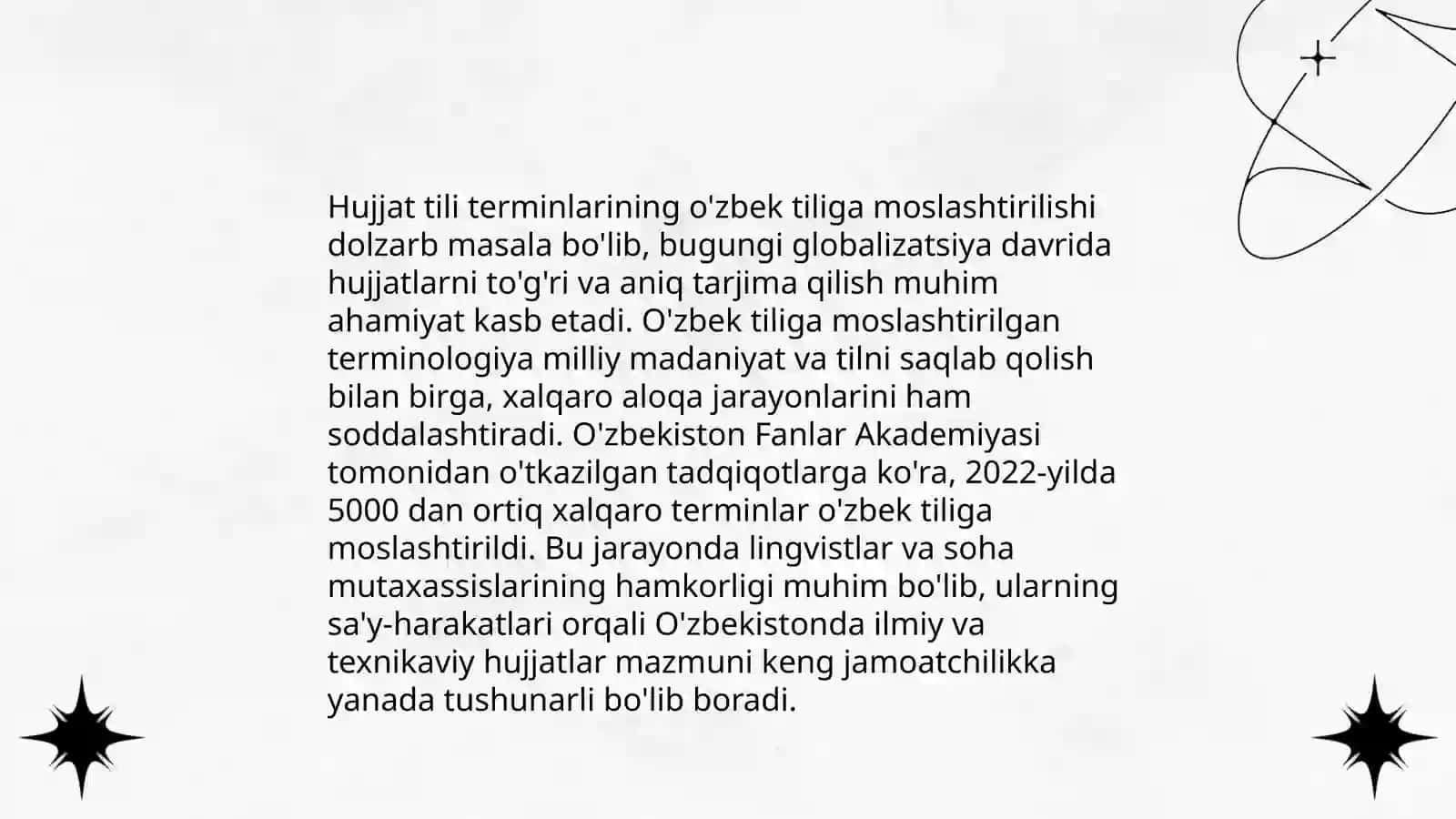 Hujjat tili terminlarining o'zbek tiliga moslashtirilishi dolzarb masala bo'lib, bugungi globalizatsiya davrida hujjatlarni to'g'ri va aniq tarjima qilish muhim ahamiyat kasb etadi. O'zbek tiliga moslashtirilgan terminologiya milliy madaniyat va tilni saqlab qolish bilan birga, xalqaro aloqa jarayonlarini ham soddalashtiradi. O'zbekiston Fanlar Akademiyasi tomonidan o'tkazilgan tadqiqotlarga ko'ra, 2022-yilda 5000 dan ortiq xalqaro terminlar o'zbek tiliga moslashtirildi. Bu jarayonda lingvistlar va soha mutaxassislarining hamkorligi muhim bo'lib, ularning sa'y-harakatlari orqali O'zbekistonda ilmiy va texnikaviy hujjatlar mazmuni keng jamoatchilikka yanada tushunarli bo'lib boradi.